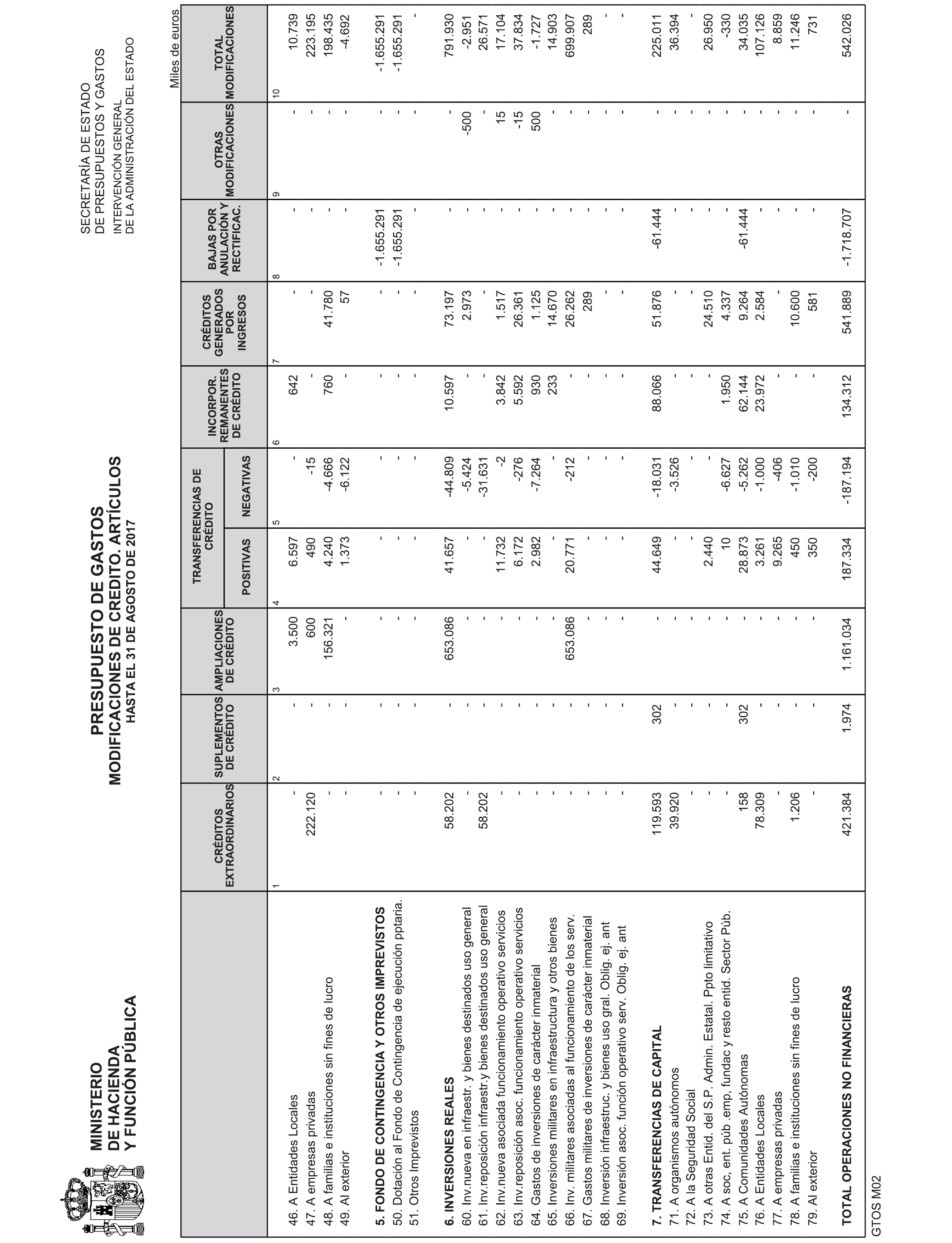 MINISTERIO
DE HACIENDA
Y FUNCIÓN PÚBLICA

PRESUPUESTO DE GASTOS
MODIFICACIONES DE CREDITO. ARTÍCULOS
HASTA EL 31 DE AGOSTO DE 2017

SECRETARÍA DE ESTADO
DE PRESUPUESTOS Y GASTOS
INTERVENCIÓN GENERAL
DE LA ADMINISTRACIÓN DEL ESTADO

Miles de euros

| | CRÉDITOS EXTRAORDINARIOS | SUPLEMENTOS DE CRÉDITO | AMPLIACIONES DE CRÉDITO | TRANSFERENCIAS DE CRÉDITO POSITIVAS | TRANSFERENCIAS DE CRÉDITO NEGATIVAS | INCORPOR. REMANENTES DE CRÉDITO | CRÉDITOS GENERADOS POR INGRESOS | BAJAS POR ANULACIÓN Y RECTIFICAC. | OTRAS MODIFICACIONES | TOTAL MODIFICACIONES |
|---|---|---|---|---|---|---|---|---|---|---|
| | 1 | 2 | 3 | 4 | 5 | 6 | 7 | 8 | 9 | 10 |
| 46. A Entidades Locales | - | - | 3.500 | 6.597 | - | 642 | - | - | - | 10.739 |
| 47. A empresas privadas | 222.120 | - | 600 | 490 | -15 | - | - | - | - | 223.195 |
| 48. A familias e instituciones sin fines de lucro | - | - | 156.321 | 4.240 | -4.666 | 760 | 41.780 | - | - | 198.435 |
| 49. Al exterior | - | - | - | 1.373 | -6.122 | - | 57 | - | - | -4.692 |
| 5. FONDO DE CONTINGENCIA Y OTROS IMPREVISTOS | - | - | - | - | - | - | - | -1.655.291 | - | -1.655.291 |
| 50. Dotación al Fondo de Contingencia de ejecución pptaria. | - | - | - | - | - | - | - | -1.655.291 | - | -1.655.291 |
| 51. Otros Imprevistos | - | - | - | - | - | - | - | - | - | - |
| 6. INVERSIONES REALES | 58.202 | - | 653.086 | 41.657 | -44.809 | 10.597 | 73.197 | - | - | 791.930 |
| 60. Inv.nueva en infraestr. y bienes destinados uso general | - | - | - | - | -5.424 | - | 2.973 | - | -500 | -2.951 |
| 61. Inv.reposición infraestr.y bienes destinados uso general | 58.202 | - | - | - | -31.631 | - | - | - | - | 26.571 |
| 62. Inv.nueva asociada funcionamiento operativo servicios | - | - | - | 11.732 | -2 | 3.842 | 1.517 | - | 15 | 17.104 |
| 63. Inv.reposición asoc. funcionamiento operativo servicios | - | - | - | 6.172 | -276 | 5.592 | 26.361 | - | -15 | 37.834 |
| 64. Gastos de inversiones de carácter inmaterial | - | - | - | 2.982 | -7.264 | 930 | 1.125 | - | 500 | -1.727 |
| 65. Inversiones militares en infraestructura y otros bienes | - | - | - | - | - | 233 | 14.670 | - | - | 14.903 |
| 66. Inv. militares asociadas al funcionamiento de los serv. | - | - | 653.086 | 20.771 | -212 | - | 26.262 | - | - | 699.907 |
| 67. Gastos militares de inversiones de carácter inmaterial | - | - | - | - | - | - | 289 | - | - | 289 |
| 68. Inversión infraestruc. y bienes uso gral. Oblig. ej. ant | - | - | - | - | - | - | - | - | - | - |
| 69. Inversión asoc. función operativo serv. Oblig. ej. ant | - | - | - | - | - | - | - | - | - | - |
| 7. TRANSFERENCIAS DE CAPITAL | 119.593 | 302 | - | 44.649 | -18.031 | 88.066 | 51.876 | -61.444 | - | 225.011 |
| 71. A organismos autónomos | 39.920 | - | - | - | -3.526 | - | - | - | - | 36.394 |
| 72. A la Seguridad Social | - | - | - | - | - | - | - | - | - | - |
| 73. A otras Entid. del S.P. Admin. Estatal. Ppto limitativo | - | - | - | 2.440 | - | - | 24.510 | - | - | 26.950 |
| 74. A soc, ent. púb .emp, fundac y resto entid. Sector Púb. | - | - | - | 10 | -6.627 | 1.950 | 4.337 | - | - | -330 |
| 75. A Comunidades Autónomas | 158 | 302 | - | 28.873 | -5.262 | 62.144 | 9.264 | -61.444 | - | 34.035 |
| 76. A Entidades Locales | 78.309 | - | - | 3.261 | -1.000 | 23.972 | 2.584 | - | - | 107.126 |
| 77. A empresas privadas | - | - | - | 9.265 | -406 | - | - | - | - | 8.859 |
| 78. A familias e instituciones sin fines de lucro | 1.206 | - | - | 450 | -1.010 | - | 10.600 | - | - | 11.246 |
| 79. Al exterior | - | - | - | 350 | -200 | - | 581 | - | - | 731 |
| TOTAL OPERACIONES NO FINANCIERAS | 421.384 | 1.974 | 1.161.034 | 187.334 | -187.194 | 134.312 | 541.889 | -1.718.707 | - | 542.026 |

GTOS M02